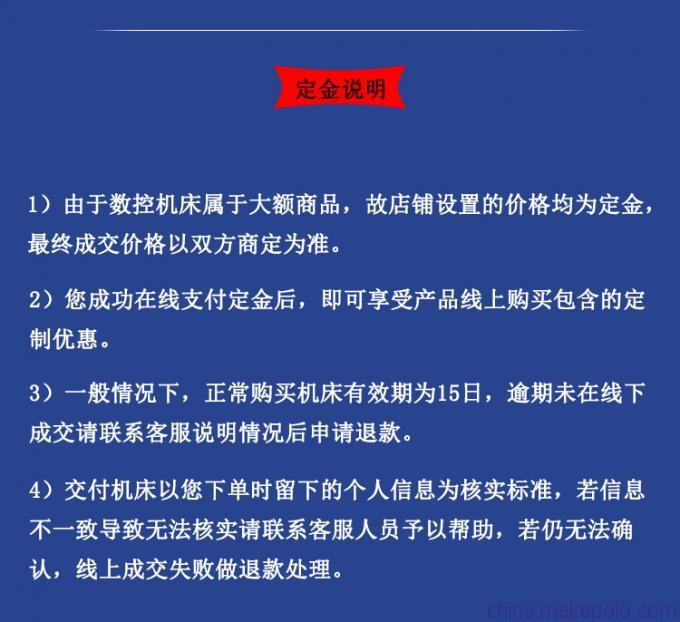 定金说明

1）由于数控机床属于大额商品，故店铺设置的价格均为定金，最终成交价格以双方商定为准。

2）您成功在线支付定金后，即可享受产品线上购买包含的定制优惠。

3）一般情况下，正常购买机床有效期为15日，逾期未在线下成交请联系客服说明情况后申请退款。

4）交付机床以您下单时留下的个人信息为核实标准，若信息不一致导致无法核实请联系客服人员予以帮助，若仍无法确认，线上成交失败做退款处理。

china.makepolo.com